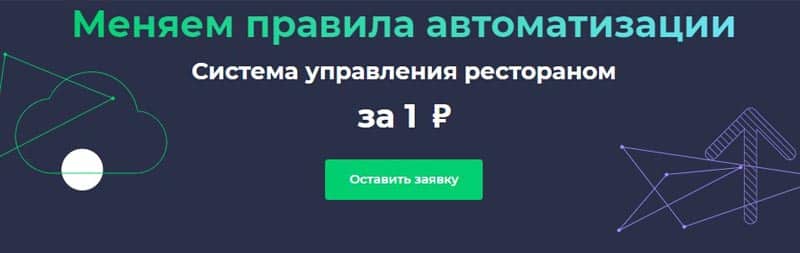 Меняем правила автоматизации

Система управления рестораном

за 1 ₽

Оставить заявку